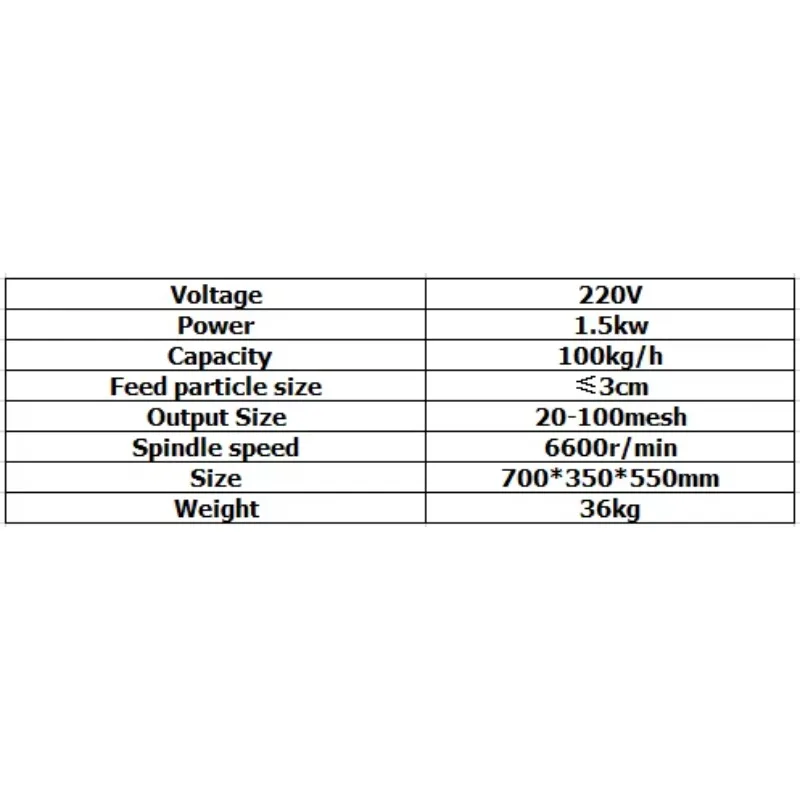 | Voltage | 220V |
|---|---|
| Power | 1.5kw |
| Capacity | 100kg/h |
| Feed particle size | ≤3cm |
| Output Size | 20-100mesh |
| Spindle speed | 6600r/min |
| Size | 700*350*550mm |
| Weight | 36kg |